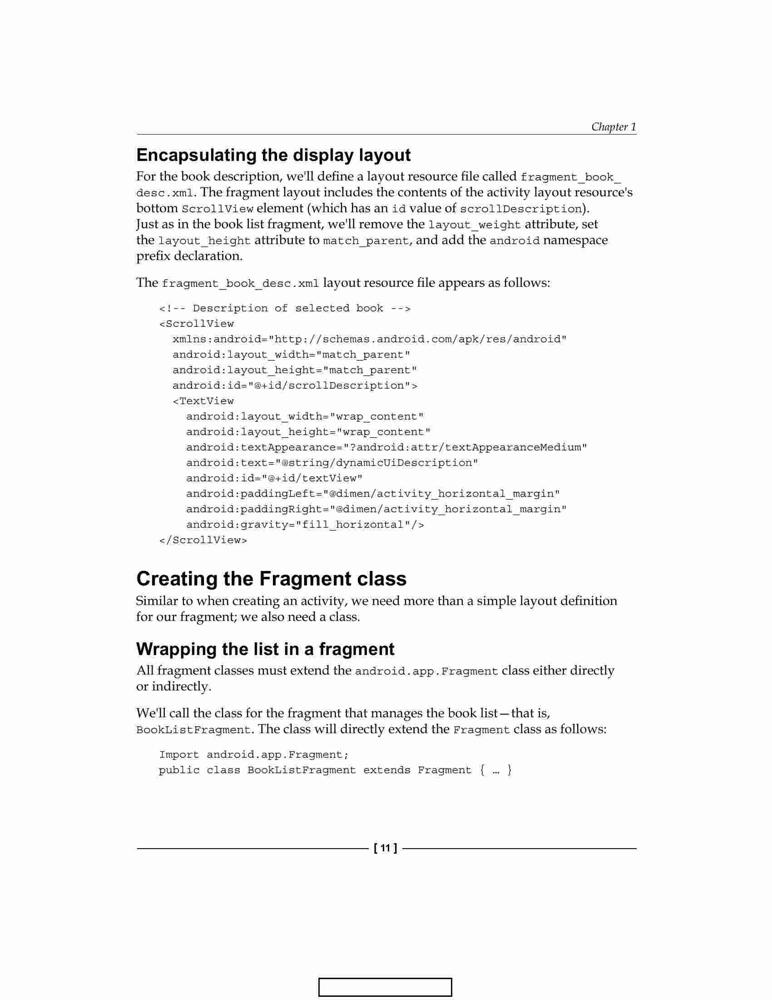 Chapter 1

Encapsulating the display layout

For the book description, we'll define a layout resource file called fragment_book_desc.xml. The fragment layout includes the contents of the activity layout resource's bottom ScrollView element (which has an id value of scrollDescription). Just as in the book list fragment, we'll remove the layout_weight attribute, set the layout_height attribute to match_parent, and add the android namespace prefix declaration.

The fragment_book_desc.xml layout resource file appears as follows:

<!-- Description of selected book -->
<ScrollView
  xmlns:android="http://schemas.android.com/apk/res/android"
  android:layout_width="match_parent"
  android:layout_height="match_parent"
  android:id="@+id/scrollDescription">
  <TextView
    android:layout_width="wrap_content"
    android:layout_height="wrap_content"
    android:textAppearance="?android:attr/textAppearanceMedium"
    android:text="@string/dynamicUiDescription"
    android:id="@+id/textView"
    android:paddingLeft="@dimen/activity_horizontal_margin"
    android:paddingRight="@dimen/activity_horizontal_margin"
    android:gravity="fill_horizontal"/>
</ScrollView>

Creating the Fragment class

Similar to when creating an activity, we need more than a simple layout definition for our fragment; we also need a class.

Wrapping the list in a fragment

All fragment classes must extend the android.app.Fragment class either directly or indirectly.

We'll call the class for the fragment that manages the book list—that is, BookListFragment. The class will directly extend the Fragment class as follows:

Import android.app.Fragment;
public class BookListFragment extends Fragment { … }

[ 11 ]